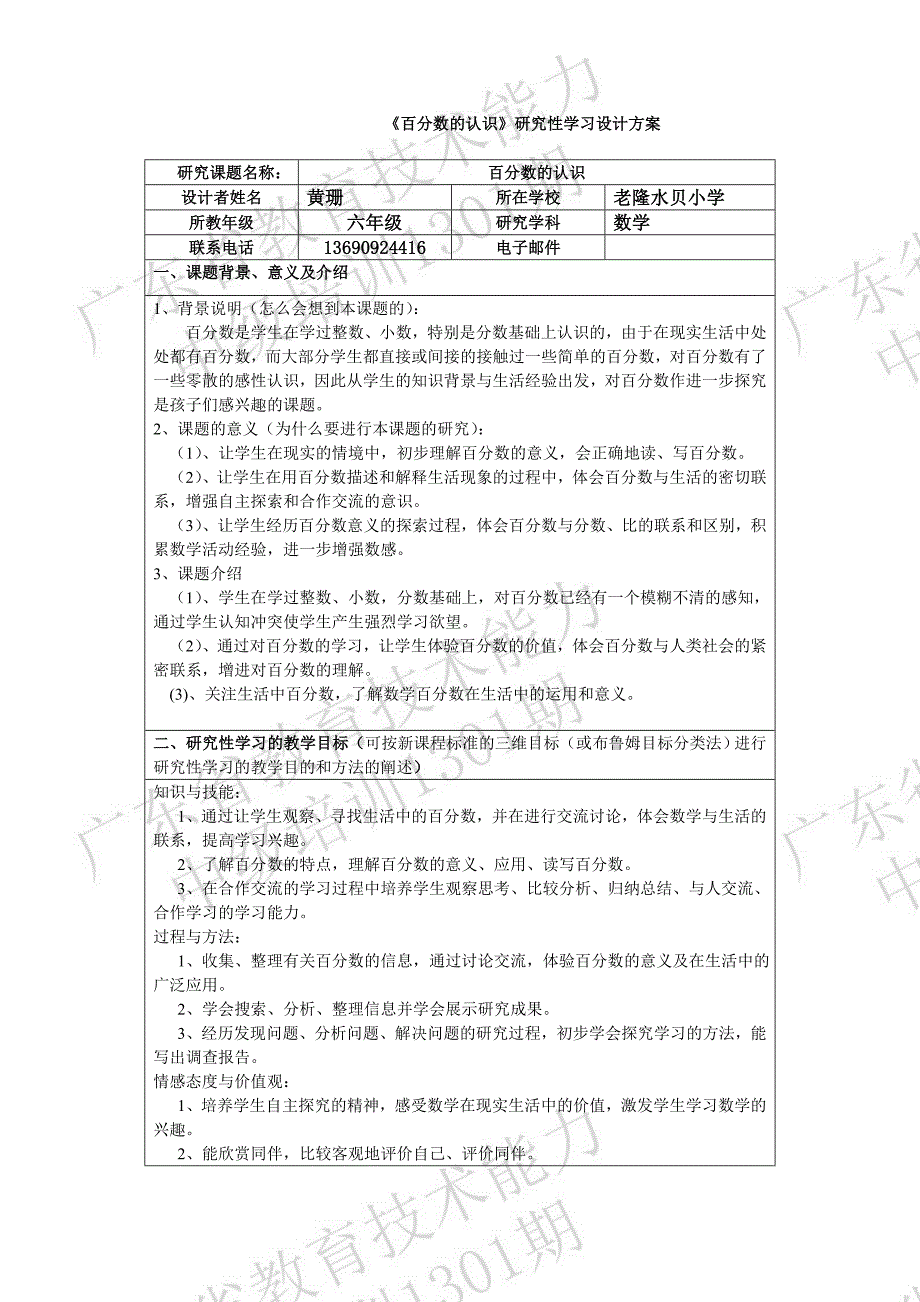 《百分数的认识》研究性学习设计方案

| 研究课题名称: | 百分数的认识 | | |
|---|---|---|---|
| 设计者姓名 | 黄珊 | 所在学校 | 老隆水贝小学 |
| 所教年级 | 六年级 | 研究学科 | 数学 |
| 联系电话 | 13690924416 | 电子邮件 | |

一、课题背景、意义及介绍

1、背景说明（怎么会想到本课题的）:
百分数是学生在学过整数、小数，特别是分数基础上认识的，由于在现实生活中处处都有百分数，而大部分学生都直接或间接的接触过一些简单的百分数，对百分数有了一些零散的感性认识，因此从学生的知识背景与生活经验出发，对百分数作进一步探究是孩子们感兴趣的课题。
2、课题的意义（为什么要进行本课题的研究）:
（1）、让学生在现实的情境中，初步理解百分数的意义，会正确地读、写百分数。
（2）、让学生在用百分数描述和解释生活现象的过程中，体会百分数与生活的密切联系，增强自主探索和合作交流的意识。
（3）、让学生经历百分数意义的探索过程，体会百分数与分数、比的联系和区别，积累数学活动经验，进一步增强数感。
3、课题介绍
（1）、学生在学过整数、小数，分数基础上，对百分数已经有一个模糊不清的感知，通过学生认知冲突使学生产生强烈学习欲望。
（2）、通过对百分数的学习，让学生体验百分数的价值，体会百分数与人类社会的紧密联系，增进对百分数的理解。
(3)、关注生活中百分数，了解数学百分数在生活中的运用和意义。

二、研究性学习的教学目标（可按新课程标准的三维目标（或布鲁姆目标分类法）进行研究性学习的教学目的和方法的阐述）

知识与技能:
1、通过让学生观察、寻找生活中的百分数，并在进行交流讨论，体会数学与生活的联系，提高学习兴趣。
2、了解百分数的特点，理解百分数的意义、应用、读写百分数。
3、在合作交流的学习过程中培养学生观察思考、比较分析、归纳总结、与人交流、合作学习的学习能力。
过程与方法:
1、收集、整理有关百分数的信息，通过讨论交流，体验百分数的意义及在生活中的广泛应用。
2、学会搜索、分析、整理信息并学会展示研究成果。
3、经历发现问题、分析问题、解决问题的研究过程，初步学会探究学习的方法，能写出调查报告。
情感态度与价值观:
1、培养学生自主探究的精神，感受数学在现实生活中的价值，激发学生学习数学的兴趣。
2、能欣赏同伴，比较客观地评价自己、评价同伴。

广东省教育技术能力 中级培训1301期